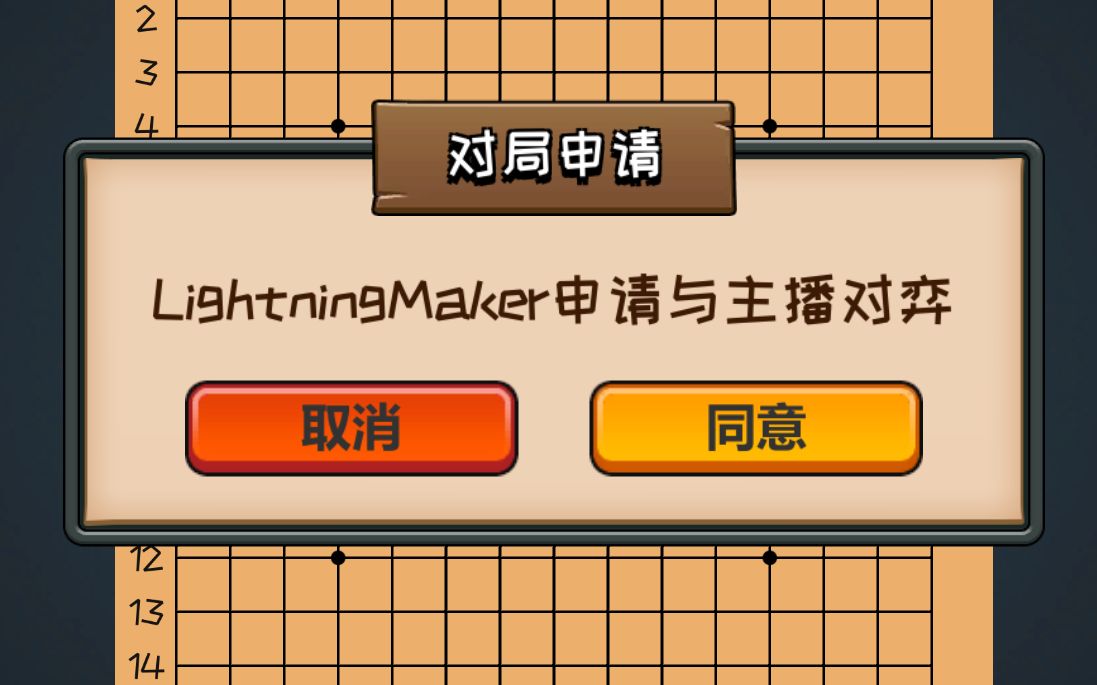 2
3
4
对局申请

LightningMaker申请与主播对弈

取消
同意

12
13
14